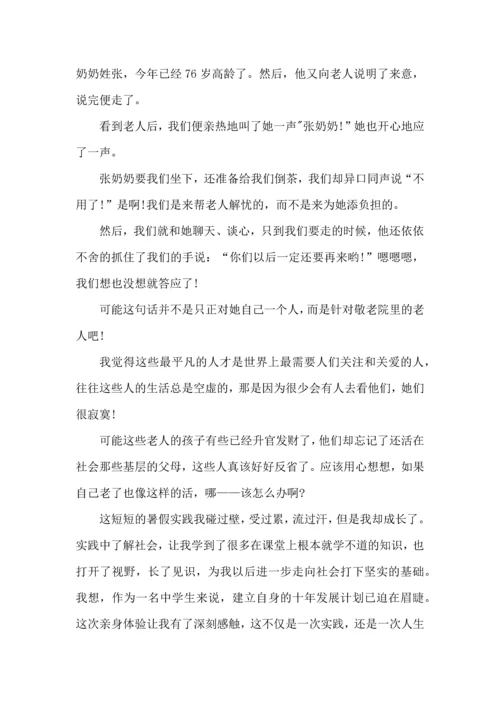 奶奶姓张，今年已经 76 岁高龄了。然后，他又向老人说明了来意，说完便走了。

看到老人后，我们便亲热地叫了她一声"张奶奶!"她也开心地应了一声。

张奶奶要我们坐下，还准备给我们倒茶，我们却异口同声说“不用了!”是啊!我们是来帮老人解忧的，而不是来为她添负担的。

然后，我们就和她聊天、谈心，只到我们要走的时候，他还依依不舍的抓住了我们的手说：“你们以后一定还要再来哟!”嗯嗯嗯，我们想也没想就答应了!

可能这句话并不是只正对她自己一个人，而是针对敬老院里的老人吧!

我觉得这些最平凡的人才是世界上最需要人们关注和关爱的人，往往这些人的生活总是空虚的，那是因为很少会有人去看他们，她们很寂寞!

可能这些老人的孩子有些已经升官发财了，他们却忘记了还活在社会那些基层的父母，这些人真该好好反省了。应该用心想想，如果自己老了也像这样的活，哪——该怎么办啊?

这短短的暑假实践我碰过壁，受过累，流过汗，但是我却成长了。实践中了解社会，让我学到了很多在课堂上根本就学不道的知识，也打开了视野，长了见识，为我以后进一步走向社会打下坚实的基础。我想，作为一名中学生来说，建立自身的十年发展计划已迫在眉睫。这次亲身体验让我有了深刻感触，这不仅是一次实践，还是一次人生